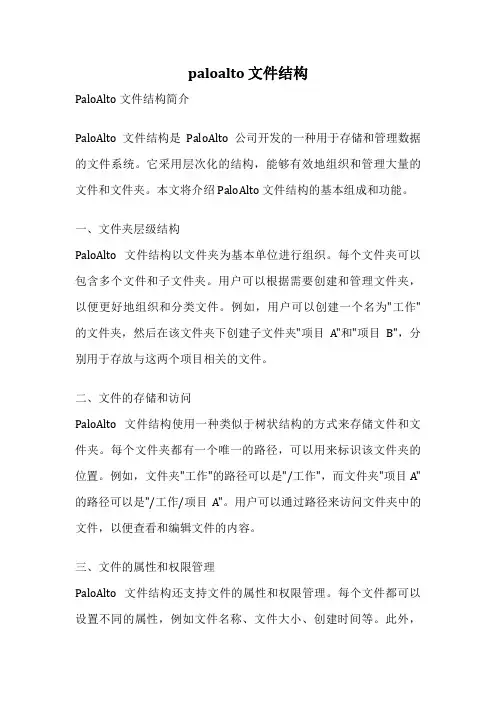 paloalto 文件结构

PaloAlto 文件结构简介

PaloAlto 文件结构是 PaloAlto 公司开发的一种用于存储和管理数据的文件系统。它采用层次化的结构，能够有效地组织和管理大量的文件和文件夹。本文将介绍 PaloAlto 文件结构的基本组成和功能。

一、文件夹层级结构

PaloAlto 文件结构以文件夹为基本单位进行组织。每个文件夹可以包含多个文件和子文件夹。用户可以根据需要创建和管理文件夹，以便更好地组织和分类文件。例如，用户可以创建一个名为"工作"的文件夹，然后在该文件夹下创建子文件夹"项目 A"和"项目 B"，分别用于存放与这两个项目相关的文件。

二、文件的存储和访问

PaloAlto 文件结构使用一种类似于树状结构的方式来存储文件和文件夹。每个文件夹都有一个唯一的路径，可以用来标识该文件夹的位置。例如，文件夹"工作"的路径可以是"/工作"，而文件夹"项目 A"的路径可以是"/工作/项目 A"。用户可以通过路径来访问文件夹中的文件，以便查看和编辑文件的内容。

三、文件的属性和权限管理

PaloAlto 文件结构还支持文件的属性和权限管理。每个文件都可以设置不同的属性，例如文件名称、文件大小、创建时间等。此外，